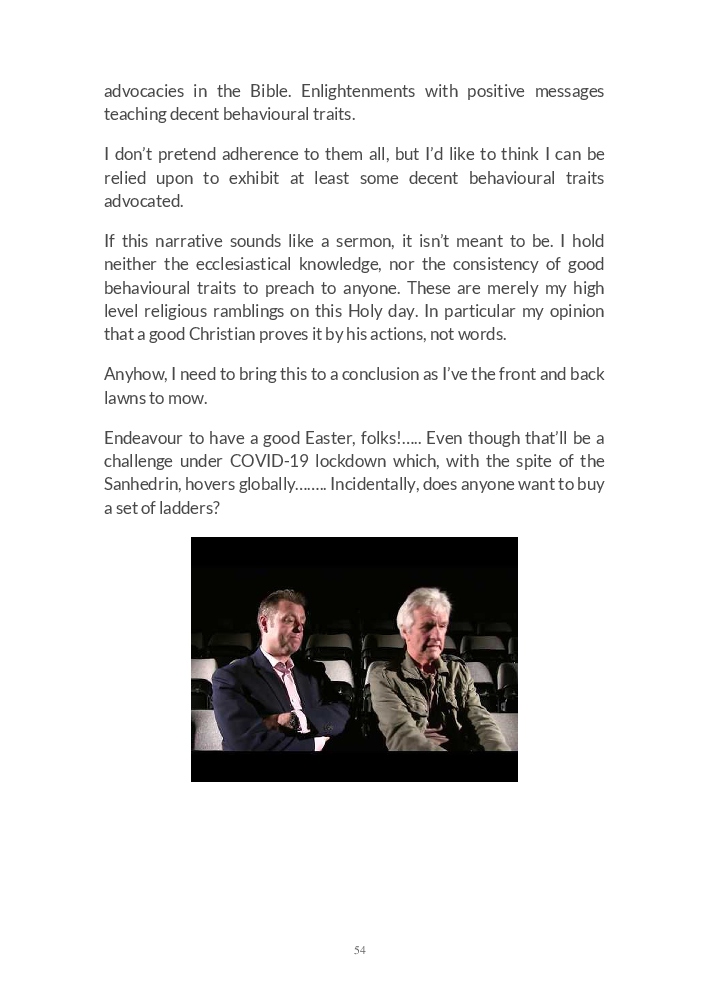 advocacies in the Bible. Enlightenments with positive messages teaching decent behavioural traits.

I don't pretend adherence to them all, but I'd like to think I can be relied upon to exhibit at least some decent behavioural traits advocated.

If this narrative sounds like a sermon, it isn't meant to be. I hold neither the ecclesiastical knowledge, nor the consistency of good behavioural traits to preach to anyone. These are merely my high level religious ramblings on this Holy day. In particular my opinion that a good Christian proves it by his actions, not words.

Anyhow, I need to bring this to a conclusion as I've the front and back lawns to mow.

Endeavour to have a good Easter, folks!….. Even though that'll be a challenge under COVID-19 lockdown which, with the spite of the Sanhedrin, hovers globally…….. Incidentally, does anyone want to buy a set of ladders?

54